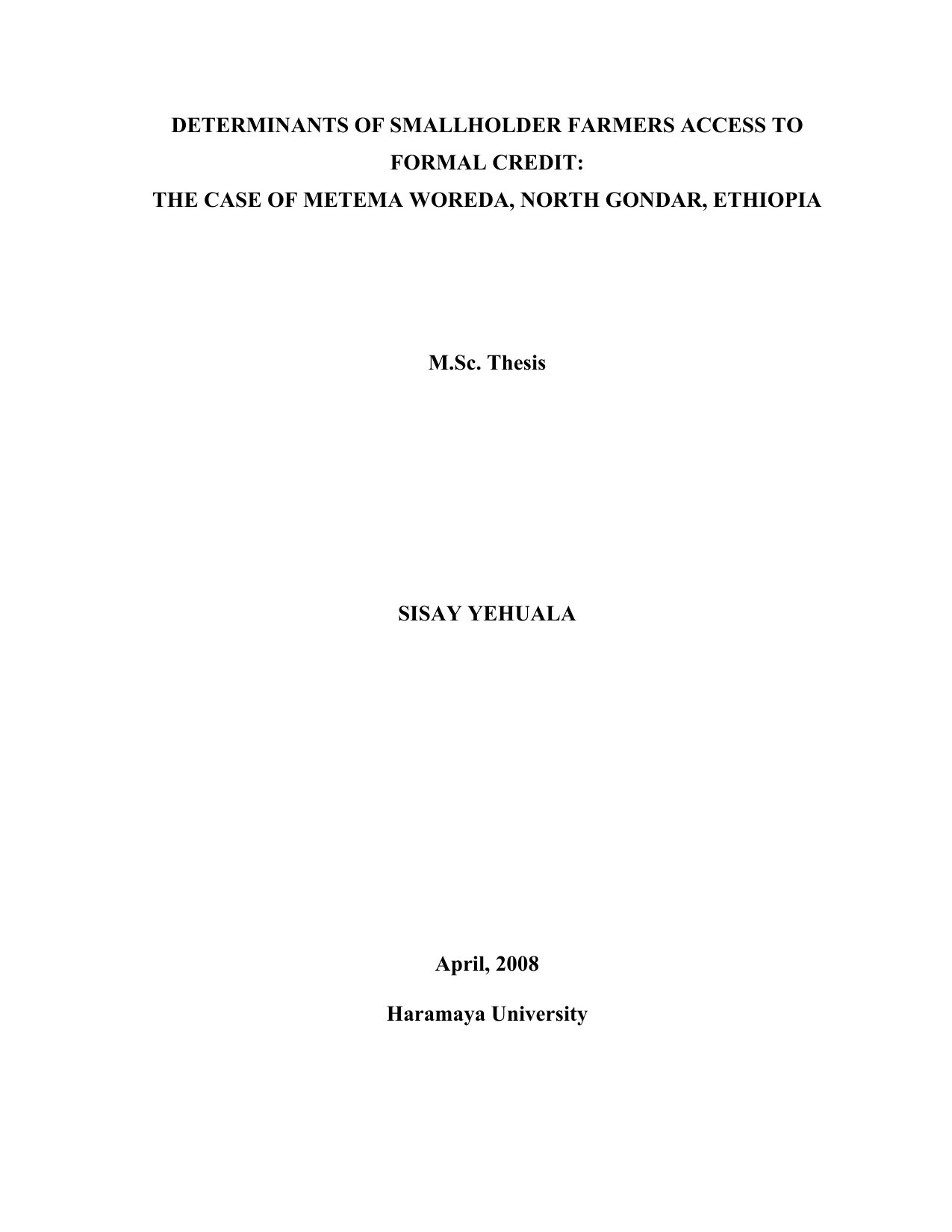 DETERMINANTS OF SMALLHOLDER FARMERS ACCESS TO FORMAL CREDIT:
THE CASE OF METEMA WOREDA, NORTH GONDAR, ETHIOPIA

M.Sc. Thesis

SISAY YEHUALA

April, 2008

Haramaya University